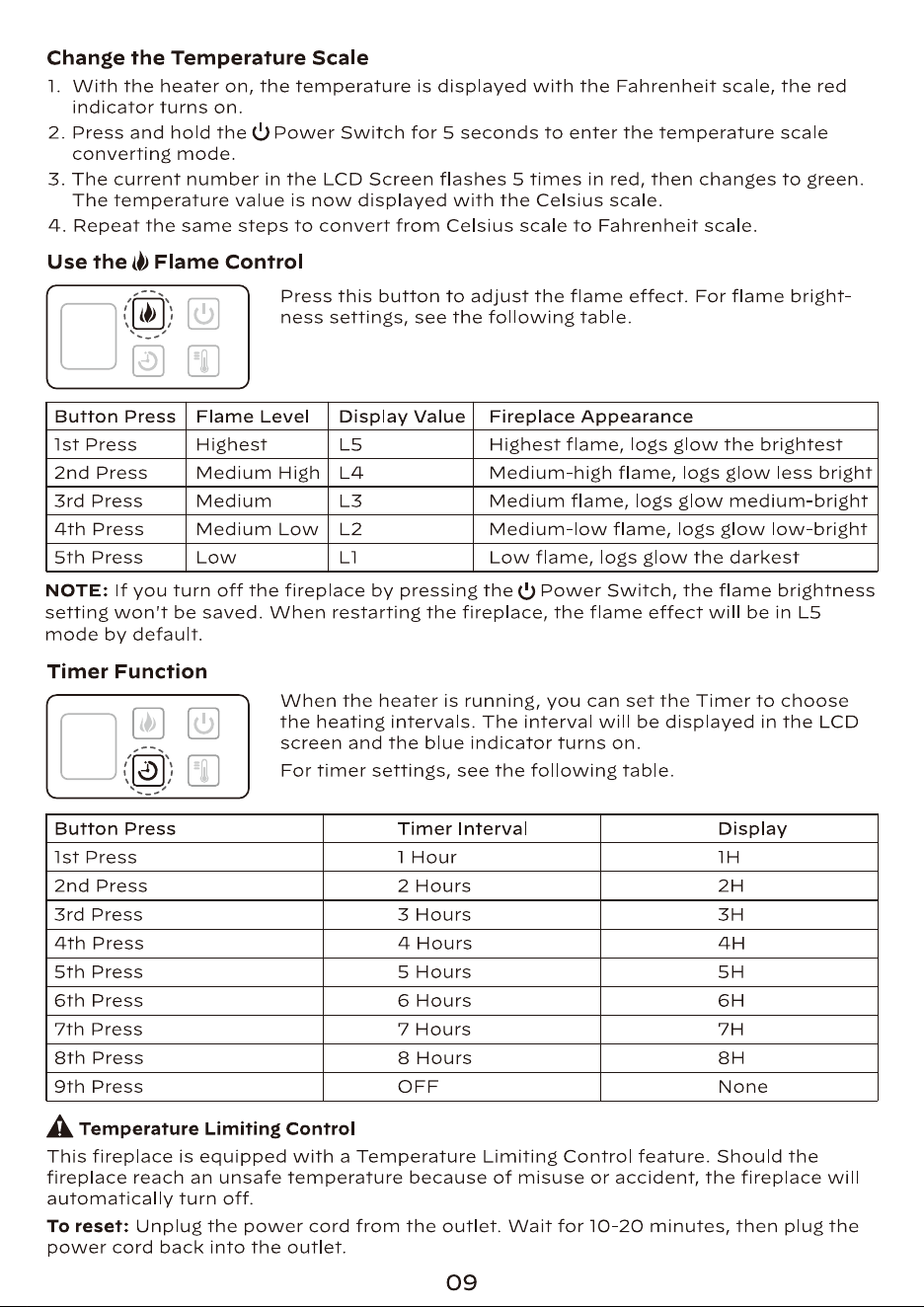 Change the Temperature Scale

1. With the heater on, the temperature is displayed with the Fahrenheit scale, the red indicator turns on.
2. Press and hold the Power Switch for 5 seconds to enter the temperature scale converting mode.
3. The current number in the LCD Screen flashes 5 times in red, then changes to green. The temperature value is now displayed with the Celsius scale.
4. Repeat the same steps to convert from Celsius scale to Fahrenheit scale.

Use the Flame Control

Press this button to adjust the flame effect. For flame brightness settings, see the following table.

| Button Press | Flame Level | Display Value | Fireplace Appearance |
|---|---|---|---|
| 1st Press | Highest | L5 | Highest flame, logs glow the brightest |
| 2nd Press | Medium High | L4 | Medium-high flame, logs glow less bright |
| 3rd Press | Medium | L3 | Medium flame, logs glow medium-bright |
| 4th Press | Medium Low | L2 | Medium-low flame, logs glow low-bright |
| 5th Press | Low | L1 | Low flame, logs glow the darkest |

NOTE: If you turn off the fireplace by pressing the Power Switch, the flame brightness setting won't be saved. When restarting the fireplace, the flame effect will be in L5 mode by default.

Timer Function

When the heater is running, you can set the Timer to choose the heating intervals. The interval will be displayed in the LCD screen and the blue indicator turns on.

For timer settings, see the following table.

| Button Press | Timer Interval | Display |
|---|---|---|
| 1st Press | 1 Hour | 1H |
| 2nd Press | 2 Hours | 2H |
| 3rd Press | 3 Hours | 3H |
| 4th Press | 4 Hours | 4H |
| 5th Press | 5 Hours | 5H |
| 6th Press | 6 Hours | 6H |
| 7th Press | 7 Hours | 7H |
| 8th Press | 8 Hours | 8H |
| 9th Press | OFF | None |

Temperature Limiting Control

This fireplace is equipped with a Temperature Limiting Control feature. Should the fireplace reach an unsafe temperature because of misuse or accident, the fireplace will automatically turn off.

To reset: Unplug the power cord from the outlet. Wait for 10-20 minutes, then plug the power cord back into the outlet.

09